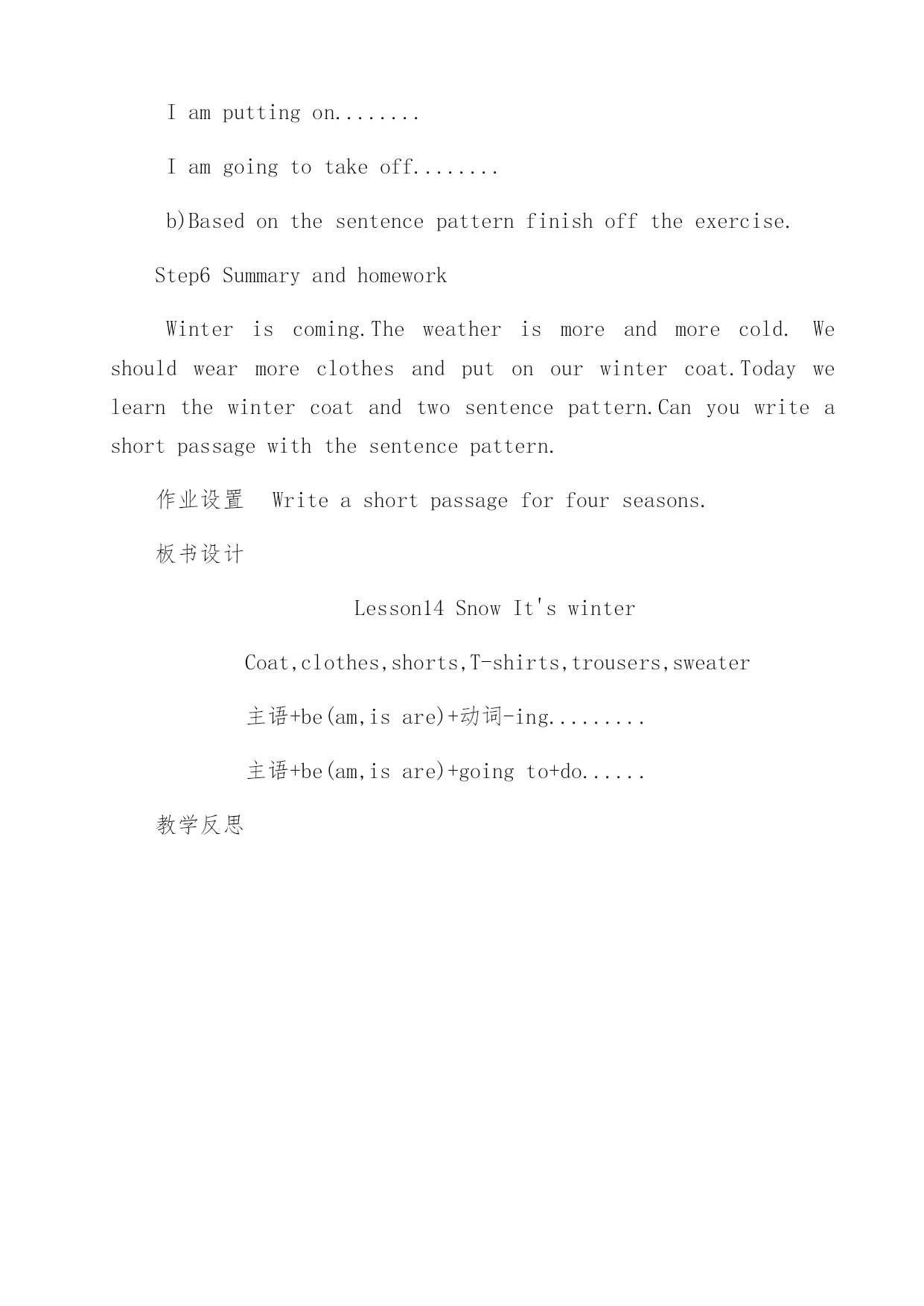 I am putting on........

I am going to take off........

b)Based on the sentence pattern finish off the exercise.

Step6 Summary and homework

Winter is coming.The weather is more and more cold. We should wear more clothes and put on our winter coat.Today we learn the winter coat and two sentence pattern.Can you write a short passage with the sentence pattern.

作业设置 Write a short passage for four seasons.

板书设计

Lesson14 Snow It's winter

Coat,clothes,shorts,T-shirts,trousers,sweater

主语+be(am,is are)+动词-ing.........

主语+be(am,is are)+going to+do......

教学反思